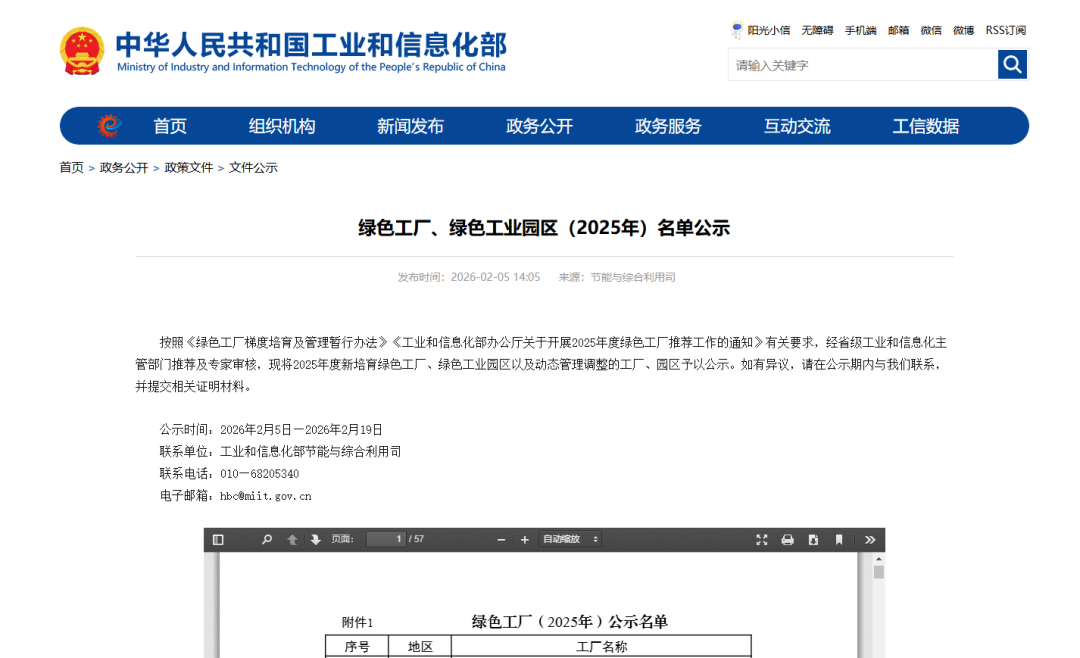 中华人民共和国工业和信息化部
Ministry of Industry and Information Technology of the People's Republic of China

阳光小信　无障碍　手机端　邮箱　微信　微博　RSS订阅

请输入关键字

首页　组织机构　新闻发布　政务公开　政务服务　互动交流　工信数据

首页 > 政务公开 > 政策文件 > 文件公示

绿色工厂、绿色工业园区（2025年）名单公示

发布时间：2026-02-05 14:05　来源：节能与综合利用司

按照《绿色工厂梯度培育及管理暂行办法》《工业和信息化部办公厅关于开展2025年度绿色工厂推荐工作的通知》有关要求，经省级工业和信息化主管部门推荐及专家审核，现将2025年度新培育绿色工厂、绿色工业园区以及动态管理调整的工厂、园区予以公示。如有异议，请在公示期内与我们联系，并提交相关证明材料。

公示时间：2026年2月5日—2026年2月19日
联系单位：工业和信息化部节能与综合利用司
联系电话：010—68205340
电子邮箱：hbc@miit.gov.cn

页面： 1 / 57　自动缩放

附件1　绿色工厂（2025年）公示名单

| 序号 | 地区 | 工厂名称 |
|---|---|---|